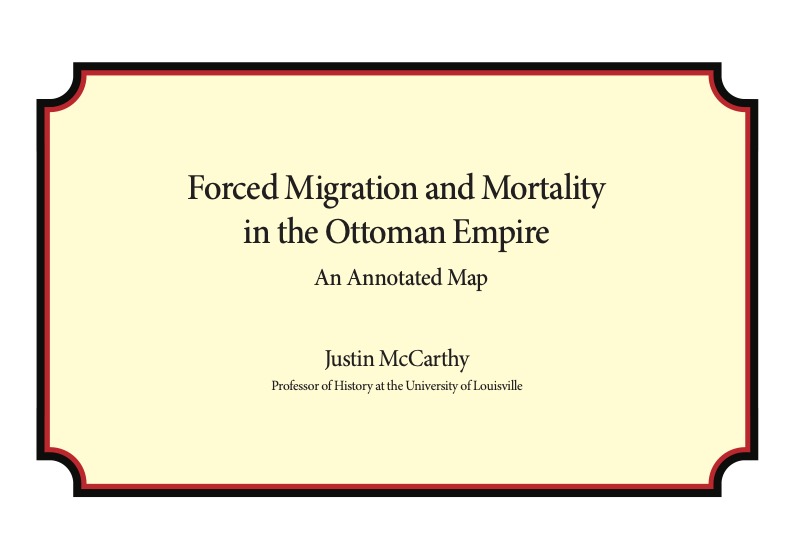 Forced Migration and Mortality in the Ottoman Empire

An Annotated Map

Justin McCarthy

Professor of History at the University of Louisville